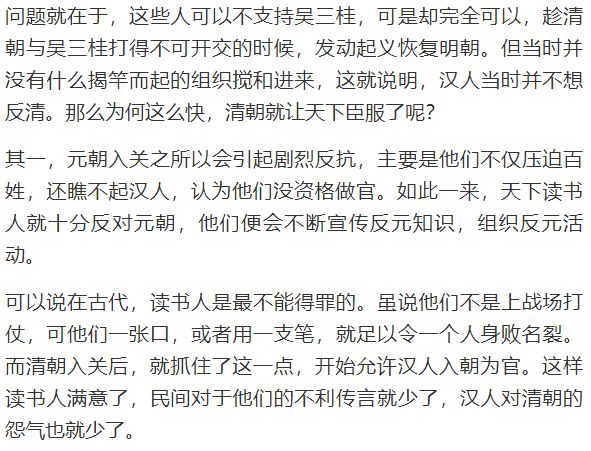 问题就在于，这些人可以不支持吴三桂，可是却完全可以，趁清朝与吴三桂打得不可开交的时候，发动起义恢复明朝。但当时并没有什么揭竿而起的组织搅和进来，这就说明，汉人当时并不想反清。那么为何这么快，清朝就让天下臣服了呢？

其一，元朝入关之所以会引起剧烈反抗，主要是他们不仅压迫百姓，还瞧不起汉人，认为他们没资格做官。如此一来，天下读书人就十分反对元朝，他们便会不断宣传反元知识，组织反元活动。

可以说在古代，读书人是最不能得罪的。虽说他们不是上战场打仗，可他们一张口，或者用一支笔，就足以令一个人身败名裂。而清朝入关后，就抓住了这一点，开始允许汉人入朝为官。这样读书人满意了，民间对于他们的不利传言就少了，汉人对清朝的怨气也就少了。